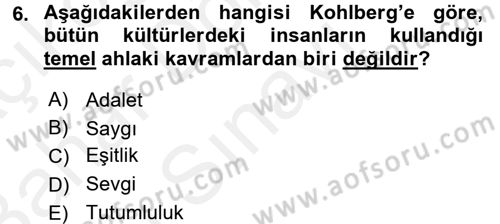 6. Aşağıdakilerden hangisi Kohlberg'e göre, bütün kültürlerdeki insanların kullandığı temel ahlaki kavramlardan biri değildir?

A) Adalet
B) Saygı
C) Eşitlik
D) Sevgi
E) Tutumluluk

www.aofsoru.com
www.aofsoru.com
www.aofsoru.com
www.aofsoru.com